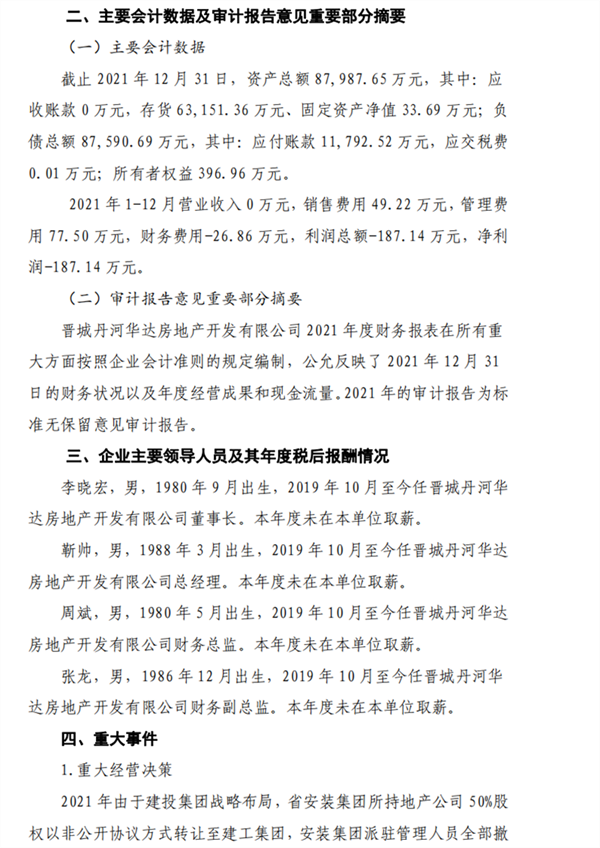 二、主要会计数据及审计报告意见重要部分摘要

（一）主要会计数据

截止 2021 年 12 月 31 日，资产总额 87,987.65 万元，其中：应收账款 0 万元，存货 63,151.36 万元、固定资产净值 33.69 万元；负债总额 87,590.69 万元，其中：应付账款 11,792.52 万元，应交税费 0.01 万元；所有者权益 396.96 万元。

2021 年 1-12 月营业收入 0 万元，销售费用 49.22 万元，管理费用 77.50 万元，财务费用-26.86 万元，利润总额-187.14 万元，净利润-187.14 万元。

（二）审计报告意见重要部分摘要

晋城丹河华达房地产开发有限公司 2021 年度财务报表在所有重大方面按照企业会计准则的规定编制，公允反映了 2021 年 12 月 31 日的财务状况以及年度经营成果和现金流量。2021 年的审计报告为标准无保留意见审计报告。

三、企业主要领导人员及其年度税后报酬情况

李晓宏，男，1980 年 9 月出生，2019 年 10 月至今任晋城丹河华达房地产开发有限公司董事长。本年度未在本单位取薪。

靳帅，男，1988 年 3 月出生，2019 年 10 月至今任晋城丹河华达房地产开发有限公司总经理。本年度未在本单位取薪。

周斌，男，1980 年 5 月出生，2019 年 10 月至今任晋城丹河华达房地产开发有限公司财务总监。本年度未在本单位取薪。

张龙，男，1986 年 12 月出生，2019 年 10 月至今任晋城丹河华达房地产开发有限公司财务副总监。本年度未在本单位取薪。

四、重大事件

1.重大经营决策

2021 年由于建投集团战略布局，省安装集团所持地产公司 50%股权以非公开协议方式转让至建工集团，安装集团派驻管理人员全部撤